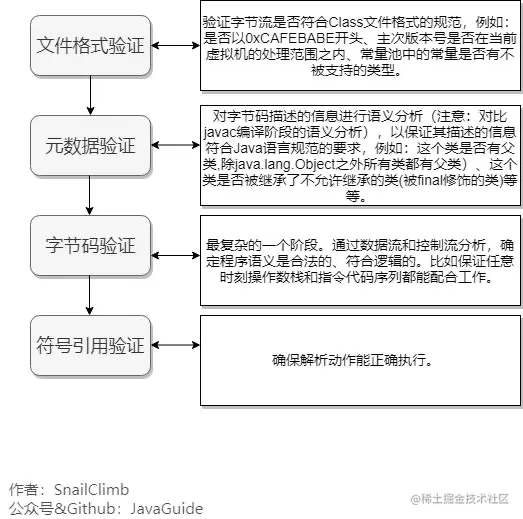 文件格式验证

验证字节流是否符合Class文件格式的规范，例如：是否以0xCAFEBABE开头、主次版本号是否在当前虚拟机的处理范围之内、常量池中的常量是否有不被支持的类型。

元数据验证

对字节码描述的信息进行语义分析（注意：对比javac编译阶段的语义分析），以保证其描述的信息符合Java语言规范的要求，例如：这个类是否有父类,除java.lang.Object之外所有类都有父类）、这个类是否被继承了不允许继承的类(被final修饰的类)等等。

字节码验证

最复杂的一个阶段。通过数据流和控制流分析，确定程序语义是合法的、符合逻辑的。比如保证任意时刻操作数栈和指令代码序列都能配合工作。

符号引用验证

确保解析动作能正确执行。

作者：SnailClimb
公众号&Github：JavaGuide

@稀土掘金技术社区